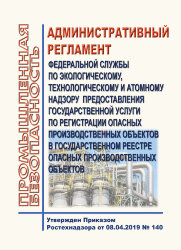 ПРОМЫШЛЕННАЯ БЕЗОПАСНОСТЬ

АДМИНИСТРАТИВНЫЙ РЕГЛАМЕНТ

ФЕДЕРАЛЬНОЙ СЛУЖБЫ ПО ЭКОЛОГИЧЕСКОМУ, ТЕХНОЛОГИЧЕСКОМУ И АТОМНОМУ НАДЗОРУ ПРЕДОСТАВЛЕНИЯ ГОСУДАРСТВЕННОЙ УСЛУГИ ПО РЕГИСТРАЦИИ ОПАСНЫХ ПРОИЗВОДСТВЕННЫХ ОБЪЕКТОВ В ГОСУДАРСТВЕННОМ РЕЕСТРЕ ОПАСНЫХ ПРОИЗВОДСТВЕННЫХ ОБЪЕКТОВ

Утвержден Приказом Ростехнадзора от 08.04.2019 № 140